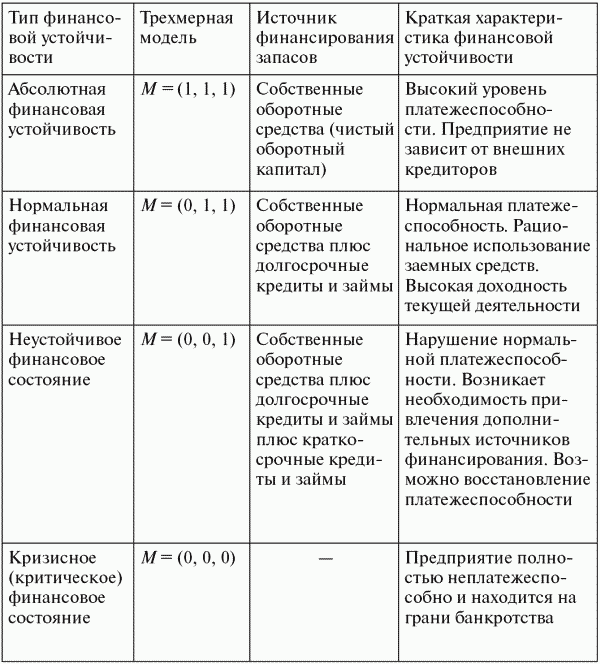 | Тип финансовой устойчивости | Трехмерная модель | Источник финансирования запасов | Краткая характеристика финансовой устойчивости |
|---|---|---|---|
| Абсолютная финансовая устойчивость | $M = (1, 1, 1)$ | Собственные оборотные средства (чистый оборотный капитал) | Высокий уровень платежеспособности. Предприятие не зависит от внешних кредиторов |
| Нормальная финансовая устойчивость | $M = (0, 1, 1)$ | Собственные оборотные средства плюс долгосрочные кредиты и займы | Нормальная платежеспособность. Рациональное использование заемных средств. Высокая доходность текущей деятельности |
| Неустойчивое финансовое состояние | $M = (0, 0, 1)$ | Собственные оборотные средства плюс долгосрочные кредиты и займы плюс краткосрочные кредиты и займы | Нарушение нормальной платежеспособности. Возникает необходимость привлечения дополнительных источников финансирования. Возможно восстановление платежеспособности |
| Кризисное (критическое) финансовое состояние | $M = (0, 0, 0)$ | — | Предприятие полностью неплатежеспособно и находится на грани банкротства |